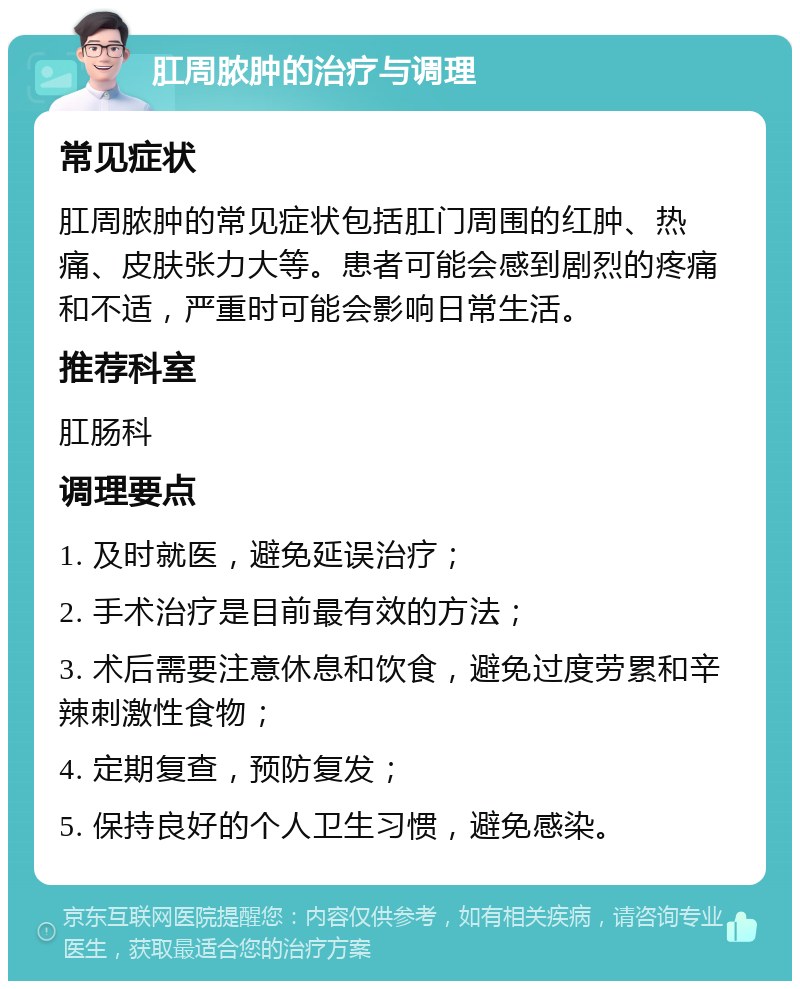 肛周脓肿的治疗与调理

常见症状

肛周脓肿的常见症状包括肛门周围的红肿、热痛、皮肤张力大等。患者可能会感到剧烈的疼痛和不适，严重时可能会影响日常生活。

推荐科室

肛肠科

调理要点

1. 及时就医，避免延误治疗；

2. 手术治疗是目前最有效的方法；

3. 术后需要注意休息和饮食，避免过度劳累和辛辣刺激性食物；

4. 定期复查，预防复发；

5. 保持良好的个人卫生习惯，避免感染。

京东互联网医院提醒您：内容仅供参考，如有相关疾病，请咨询专业医生，获取最适合您的治疗方案